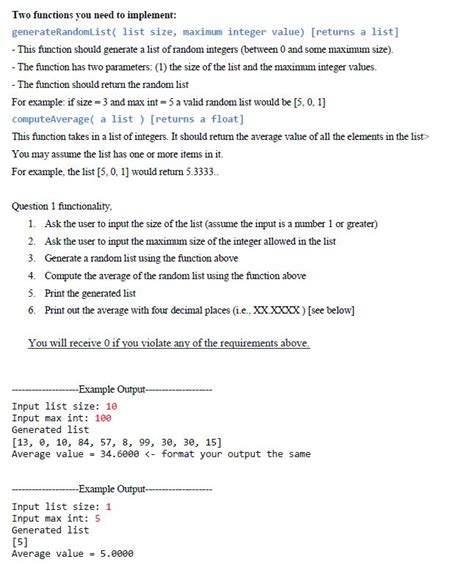 Two functions you need to implement:

generateRandomList( list size, maximum integer value) [returns a list]

- This function should generate a list of random integers (between 0 and some maximum size).

- The function has two parameters: (1) the size of the list and the maximum integer values.

- The function should return the random list

For example: if size = 3 and max int = 5 a valid random list would be [5, 0, 1]

computeAverage( a list ) [returns a float]

This function takes in a list of integers. It should return the average value of all the elements in the list>

You may assume the list has one or more items in it.

For example, the list [5, 0, 1] would return 5.3333..

Question 1 functionality,

1. Ask the user to input the size of the list (assume the input is a number 1 or greater)
2. Ask the user to input the maximum size of the integer allowed in the list
3. Generate a random list using the function above
4. Compute the average of the random list using the function above
5. Print the generated list
6. Print out the average with four decimal places (i.e., XX.XXXX ) [see below]

You will receive 0 if you violate any of the requirements above.

-------------------Example Output-------------------

Input list size: 10
Input max int: 100
Generated list
[13, 0, 10, 84, 57, 8, 99, 30, 30, 15]
Average value = 34.6000 <- format your output the same

-------------------Example Output-------------------

Input list size: 1
Input max int: 5
Generated list
[5]
Average value = 5.0000